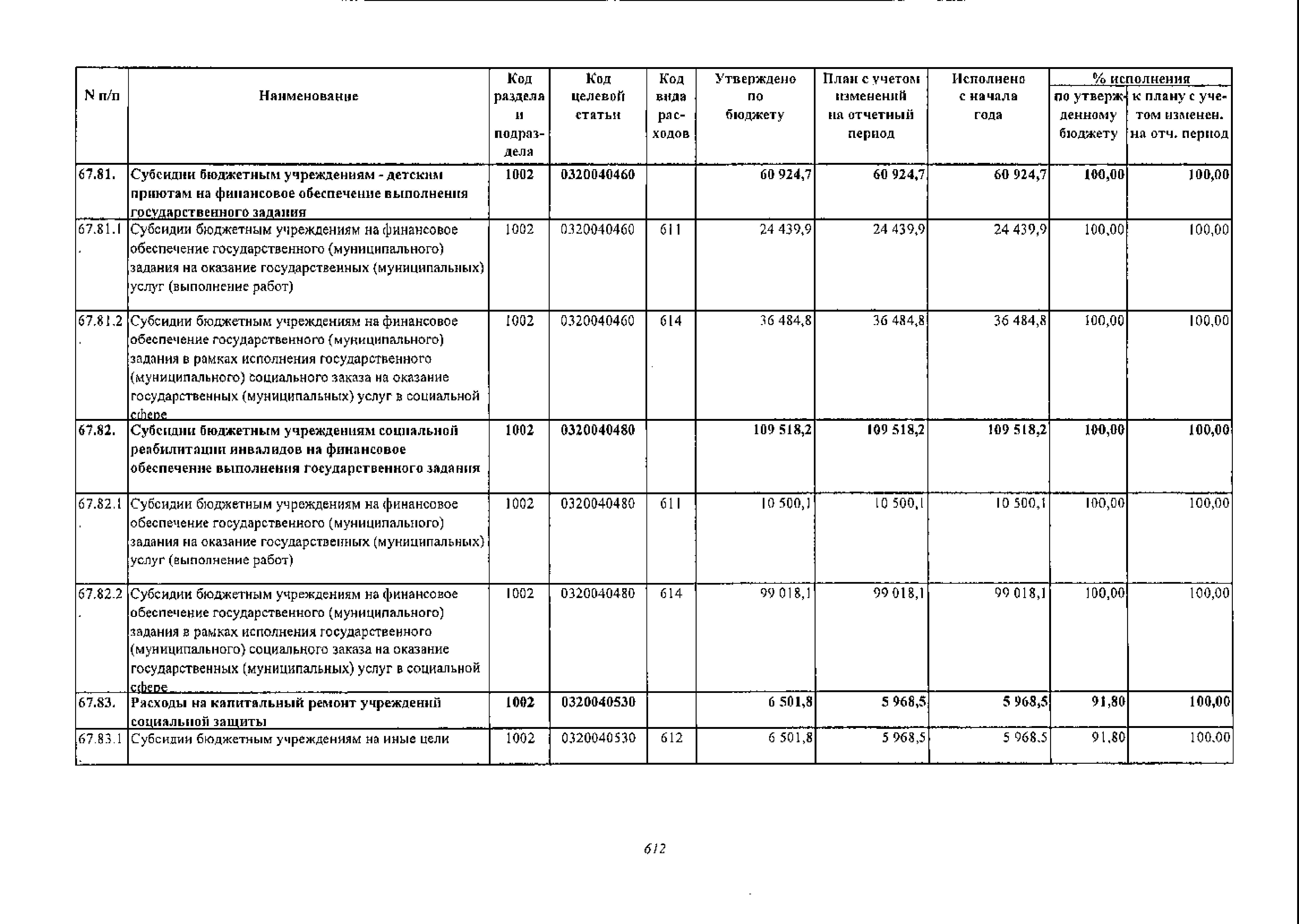 | N п/п | Наименование | Код раздела и подраздела | Код целевой статьи | Код вида расходов | Утверждено по бюджету | План с учетом изменений на отчетный период | Исполнено с начала года | % исполнения по утвержденному бюджету | % исполнения к плану с учетом изменен. на отч. период |
|---|---|---|---|---|---|---|---|---|---|
| 67.81. | Субсидии бюджетным учреждениям - детским приютам на финансовое обеспечение выполнения государственного задания | 1002 | 0320040460 | | 60 924,7 | 60 924,7 | 60 924,7 | 100,00 | 100,00 |
| 67.81.1. | Субсидии бюджетным учреждениям на финансовое обеспечение государственного (муниципального) задания на оказание государственных (муниципальных) услуг (выполнение работ) | 1002 | 0320040460 | 611 | 24 439,9 | 24 439,9 | 24 439,9 | 100,00 | 100,00 |
| 67.81.2. | Субсидии бюджетным учреждениям на финансовое обеспечение государственного (муниципального) задания в рамках исполнения государственного (муниципального) социального заказа на оказание государственных (муниципальных) услуг в социальной сфере | 1002 | 0320040460 | 614 | 36 484,8 | 36 484,8 | 36 484,8 | 100,00 | 100,00 |
| 67.82. | Субсидии бюджетным учреждениям социальной реабилитации инвалидов на финансовое обеспечение выполнения государственного задания | 1002 | 0320040480 | | 109 518,2 | 109 518,2 | 109 518,2 | 100,00 | 100,00 |
| 67.82.1. | Субсидии бюджетным учреждениям на финансовое обеспечение государственного (муниципального) задания на оказание государственных (муниципальных) услуг (выполнение работ) | 1002 | 0320040480 | 611 | 10 500,1 | 10 500,1 | 10 500,1 | 100,00 | 100,00 |
| 67.82.2. | Субсидии бюджетным учреждениям на финансовое обеспечение государственного (муниципального) задания в рамках исполнения государственного (муниципального) социального заказа на оказание государственных (муниципальных) услуг в социальной сфере | 1002 | 0320040480 | 614 | 99 018,1 | 99 018,1 | 99 018,1 | 100,00 | 100,00 |
| 67.83. | Расходы на капитальный ремонт учреждений социальной защиты | 1002 | 0320040530 | | 6 501,8 | 5 968,5 | 5 968,5 | 91,80 | 100,00 |
| 67.83.1. | Субсидии бюджетным учреждениям на иные цели | 1002 | 0320040530 | 612 | 6 501,8 | 5 968,5 | 5 968,5 | 91,80 | 100,00 |

612